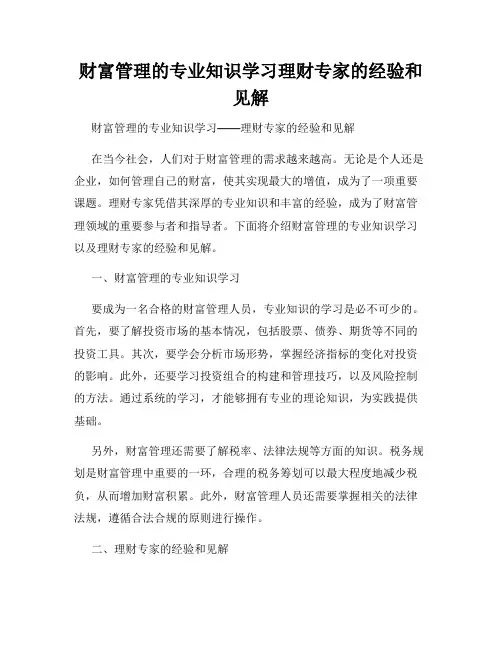 财富管理的专业知识学习理财专家的经验和见解

财富管理的专业知识学习——理财专家的经验和见解

在当今社会，人们对于财富管理的需求越来越高。无论是个人还是企业，如何管理自己的财富，使其实现最大的增值，成为了一项重要课题。理财专家凭借其深厚的专业知识和丰富的经验，成为了财富管理领域的重要参与者和指导者。下面将介绍财富管理的专业知识学习以及理财专家的经验和见解。

一、财富管理的专业知识学习

要成为一名合格的财富管理人员，专业知识的学习是必不可少的。首先，要了解投资市场的基本情况，包括股票、债券、期货等不同的投资工具。其次，要学会分析市场形势，掌握经济指标的变化对投资的影响。此外，还要学习投资组合的构建和管理技巧，以及风险控制的方法。通过系统的学习，才能够拥有专业的理论知识，为实践提供基础。

另外，财富管理还需要了解税率、法律法规等方面的知识。税务规划是财富管理中重要的一环，合理的税务筹划可以最大程度地减少税负，从而增加财富积累。此外，财富管理人员还需要掌握相关的法律法规，遵循合法合规的原则进行操作。

二、理财专家的经验和见解